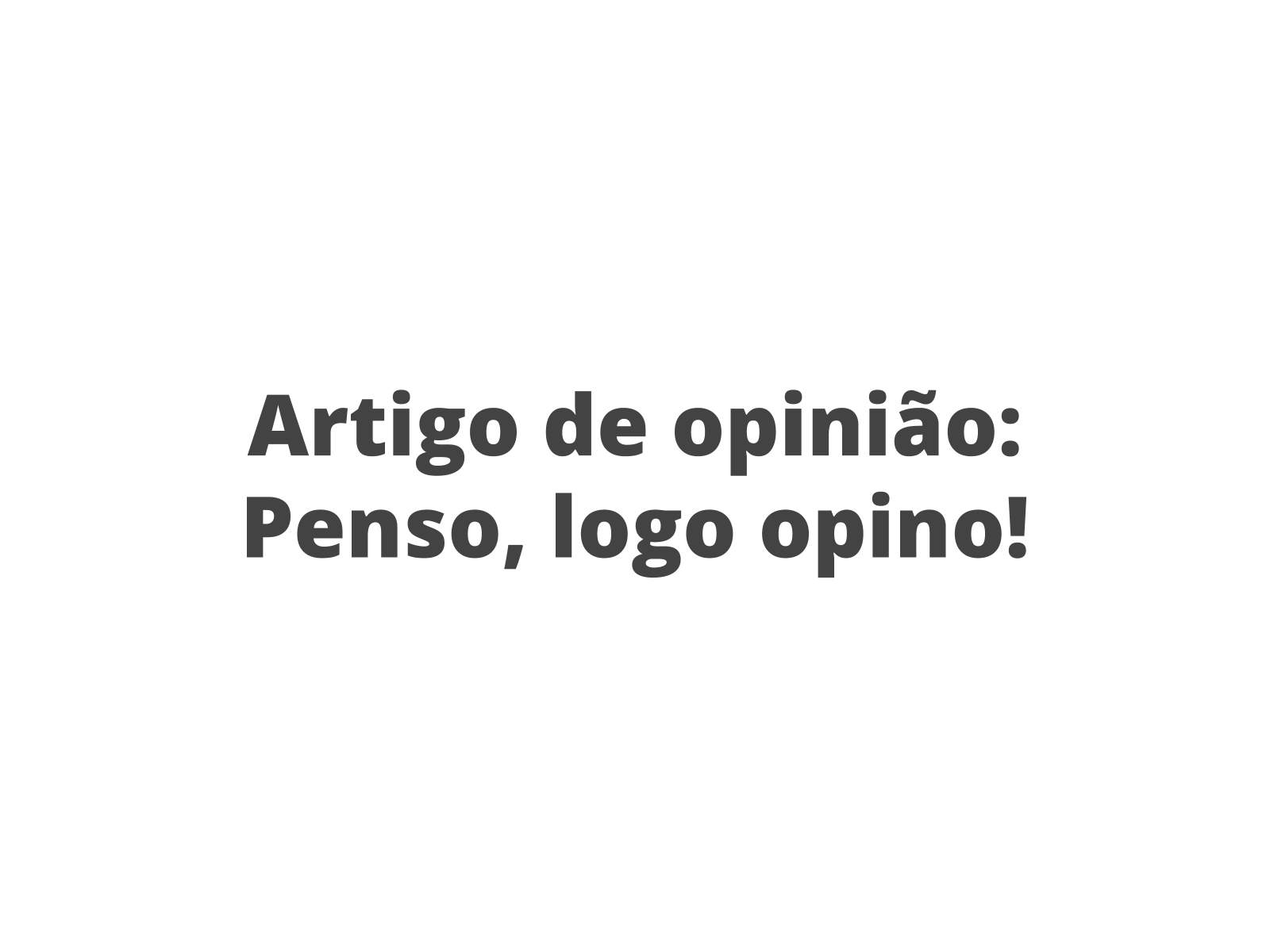 Artigo de opinião:
Penso, logo opino!